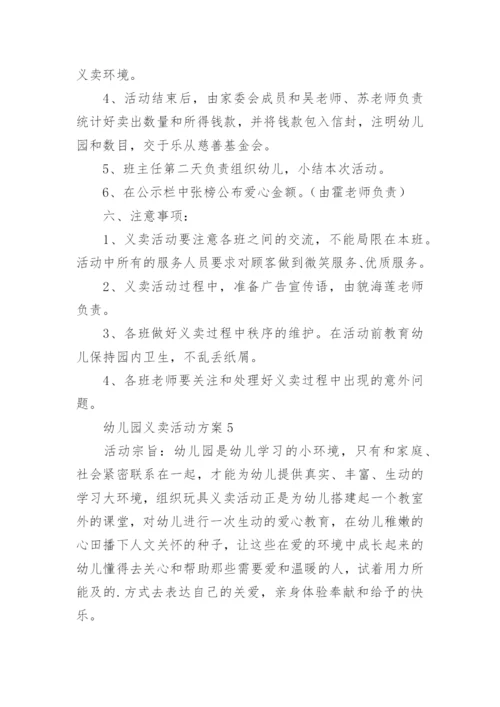 义卖环境。

4、活动结束后，由家委会成员和吴老师、苏老师负责统计好卖出数量和所得钱款，并将钱款包入信封，注明幼儿园和数目，交于乐从慈善基金会。

5、班主任第二天负责组织幼儿，小结本次活动。

6、在公示栏中张榜公布爱心金额。(由霍老师负责)

六、注意事项：

1、义卖活动要注意各班之间的交流，不能局限在本班。活动中所有的服务人员要求对顾客做到微笑服务、优质服务。

2、义卖活动过程中，准备广告宣传语，由貌海莲老师负责。

3、各班做好义卖过程中秩序的维护。在活动前教育幼儿保持园内卫生，不乱丢纸屑。

4、各班老师要关注和处理好义卖过程中出现的意外问题。

幼儿园义卖活动方案5

活动宗旨：幼儿园是幼儿学习的小环境，只有和家庭、社会紧密联系在一起，才能为幼儿提供真实、丰富、生动的学习大环境，组织玩具义卖活动正是为幼儿搭建起一个教室外的课堂，对幼儿进行一次生动的爱心教育，在幼儿稚嫩的心田播下人文关怀的种子，让这些在爱的环境中成长起来的幼儿懂得去关心和帮助那些需要爱和温暖的人，试着用力所能及的.方式去表达自己的关爱，亲身体验奉献和给予的快乐。